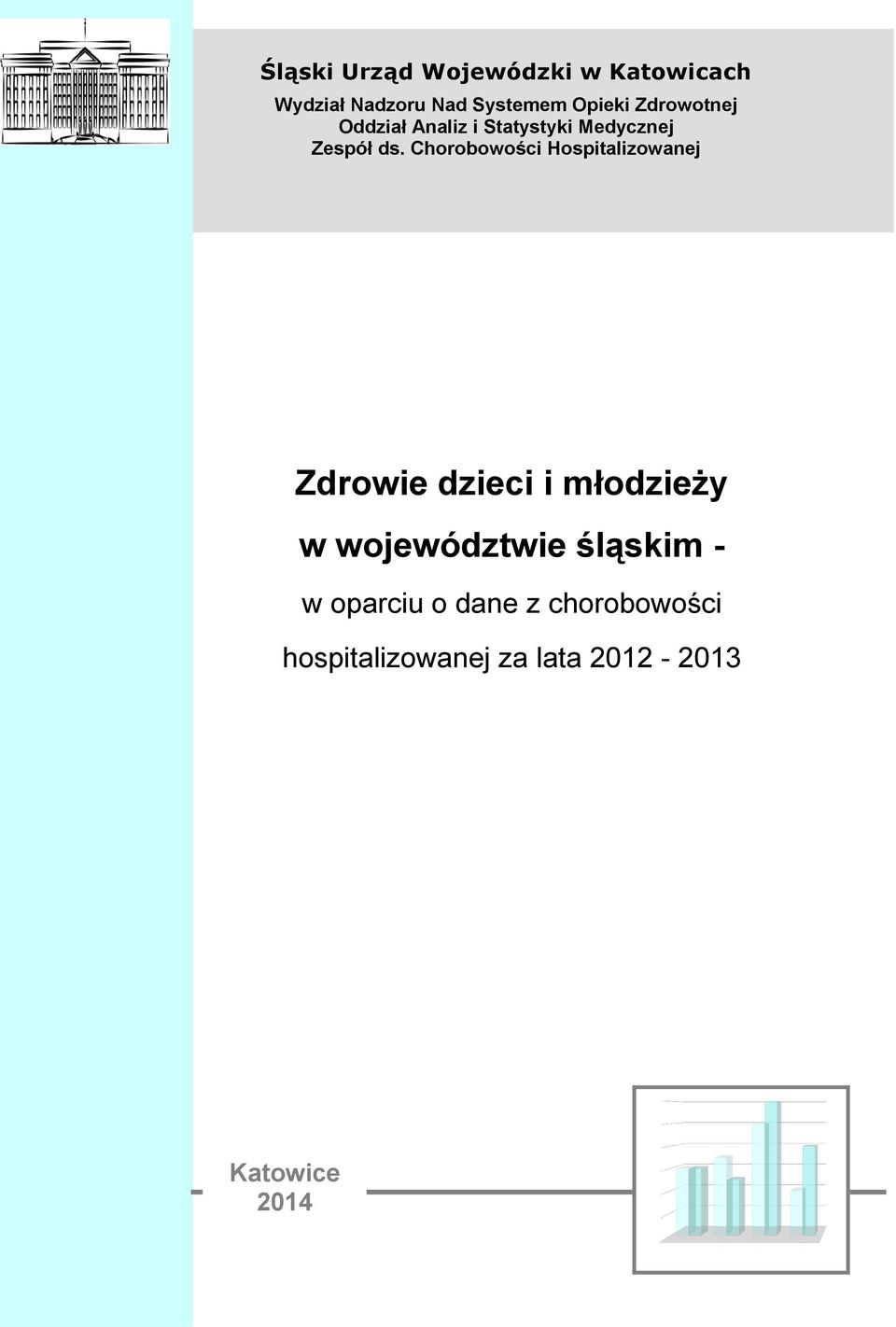 Śląski Urząd Wojewódzki w Katowicach
Wydział Nadzoru Nad Systemem Opieki Zdrowotnej
Oddział Analiz i Statystyki Medycznej
Zespół ds. Chorobowości Hospitalizowanej

Zdrowie dzieci i młodzieży
w województwie śląskim -
w oparciu o dane z chorobowości hospitalizowanej za lata 2012 - 2013

Katowice
2014